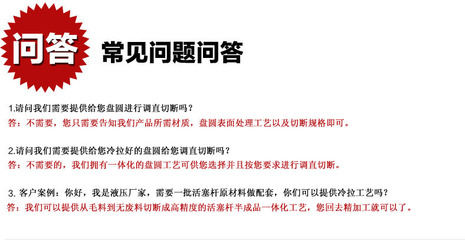 问答

常见问题问答

1.请问我们需要提供给您盘圆进行调直切断吗？
答：不需要，您只需要告知我们产品所需材质，盘圆表面处理工艺以及切断规格即可。

2.请问我们需要提供给您冷拉好的盘圆给您调直切断吗？
答：不需要的，我们拥有一体化的盘圆工艺可供您选择并且按您要求进行调直切断。

3. 客户案例：你好，我是液压厂家，需要一批活塞杆原材料做配套，你们可以提供冷拉工艺吗？
答：我们可以提供从毛料到无废料切断成高精度的活塞杆半成品一体化工艺，您回去精加工就可以了。